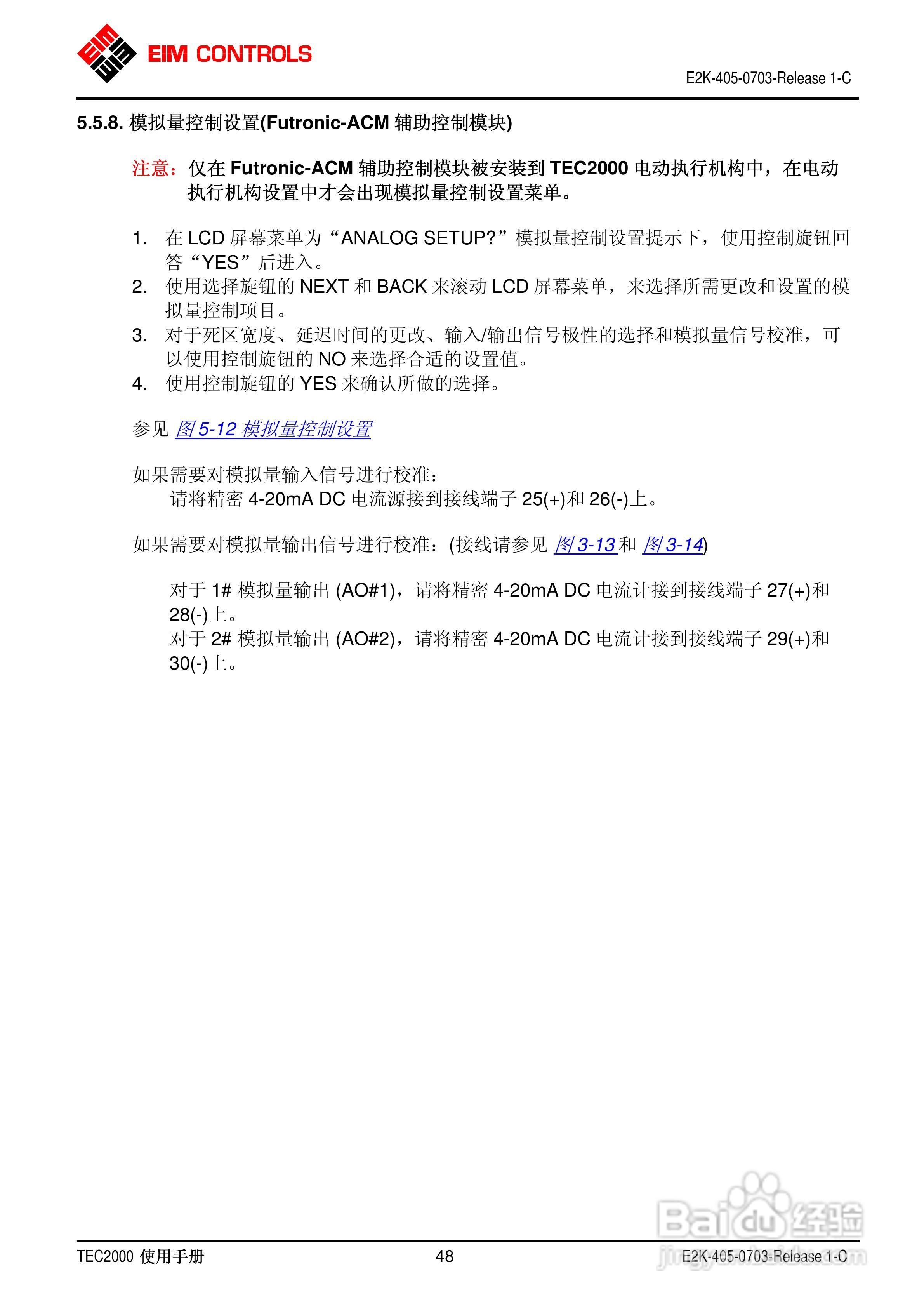 EIM CONTROLS

E2K-405-0703-Release 1-C

5.5.8. 模拟量控制设置(Futronic-ACM 辅助控制模块)

注意：仅在 Futronic-ACM 辅助控制模块被安装到 TEC2000 电动执行机构中，在电动执行机构设置中才会出现模拟量控制设置菜单。

1. 在 LCD 屏幕菜单为“ANALOG SETUP?”模拟量控制设置提示下，使用控制旋钮回答“YES”后进入。
2. 使用选择旋钮的 NEXT 和 BACK 来滚动 LCD 屏幕菜单，来选择所需更改和设置的模拟量控制项目。
3. 对于死区宽度、延迟时间的更改、输入/输出信号极性的选择和模拟量信号校准，可以使用控制旋钮的 NO 来选择合适的设置值。
4. 使用控制旋钮的 YES 来确认所做的选择。

参见 图 5-12 模拟量控制设置

如果需要对模拟量输入信号进行校准：
请将精密 4-20mA DC 电流源接到接线端子 25(+)和 26(-)上。

如果需要对模拟量输出信号进行校准：(接线请参见 图 3-13 和 图 3-14)

对于 1# 模拟量输出 (AO#1)，请将精密 4-20mA DC 电流计接到接线端子 27(+)和 28(-)上。
对于 2# 模拟量输出 (AO#2)，请将精密 4-20mA DC 电流计接到接线端子 29(+)和 30(-)上。

Baidu 经验
jingyan.baidu.com

TEC2000 使用手册 48 E2K-405-0703-Release 1-C